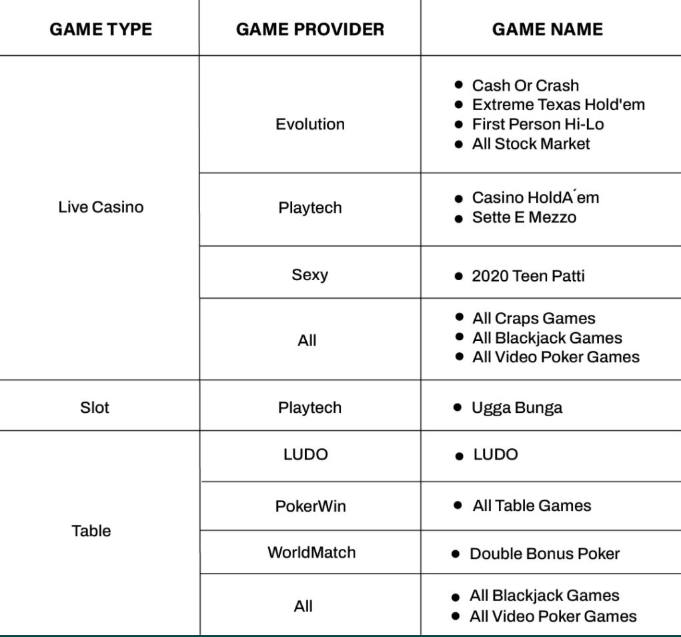 | GAME TYPE | GAME PROVIDER | GAME NAME |
|---|---|---|
| Live Casino | Evolution | • Cash Or Crash • Extreme Texas Hold'em • First Person Hi-Lo • All Stock Market |
| | Playtech | • Casino HoldA´em • Sette E Mezzo |
| | Sexy | • 2020 Teen Patti |
| | All | • All Craps Games • All Blackjack Games • All Video Poker Games |
| Slot | Playtech | • Ugga Bunga |
| Table | LUDO | • LUDO |
| | PokerWin | • All Table Games |
| | WorldMatch | • Double Bonus Poker |
| | All | • All Blackjack Games • All Video Poker Games |